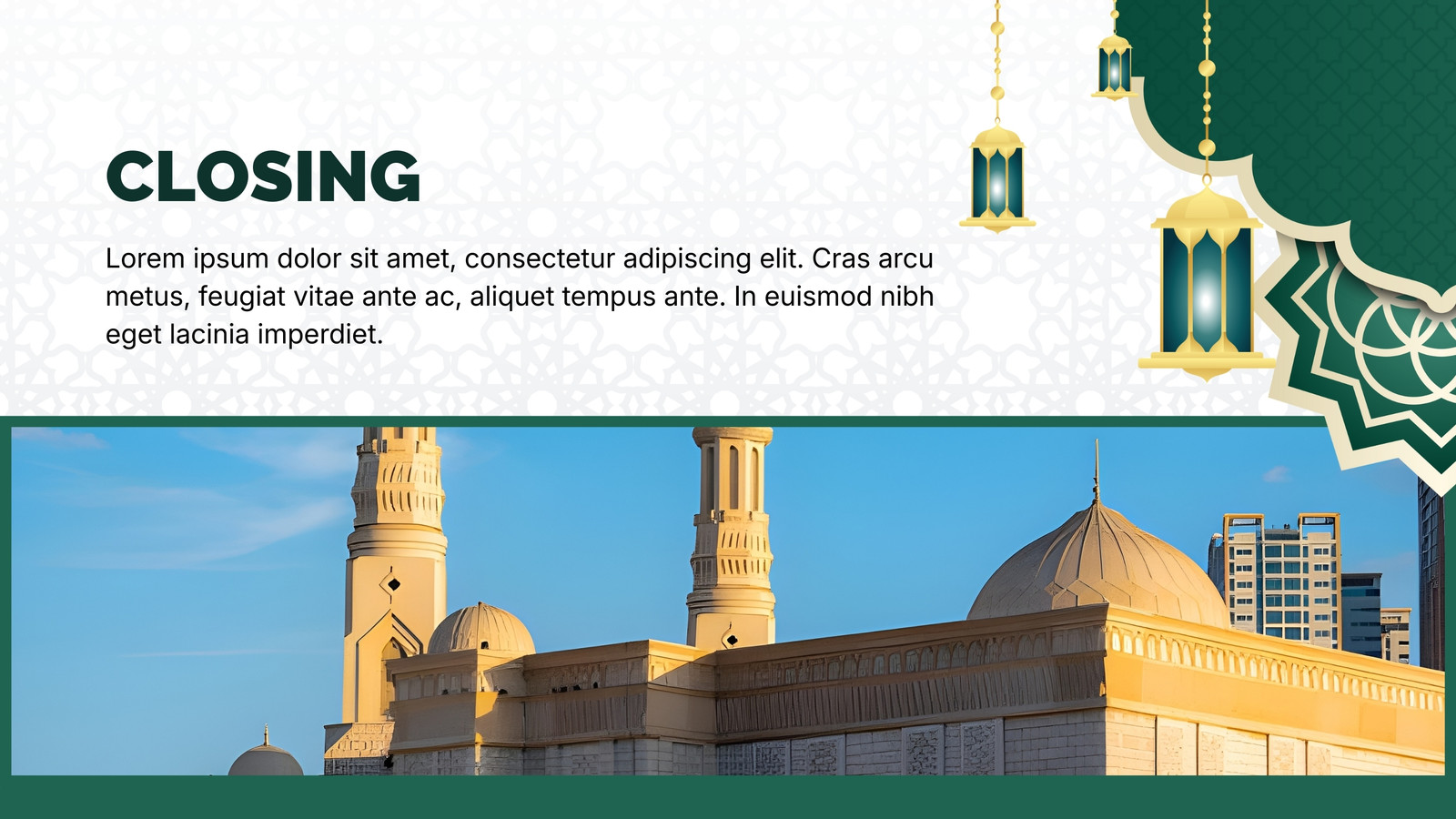 CLOSING

Lorem ipsum dolor sit amet, consectetur adipiscing elit. Cras arcu metus, feugiat vitae ante ac, aliquet tempus ante. In euismod nibh eget lacinia imperdiet.